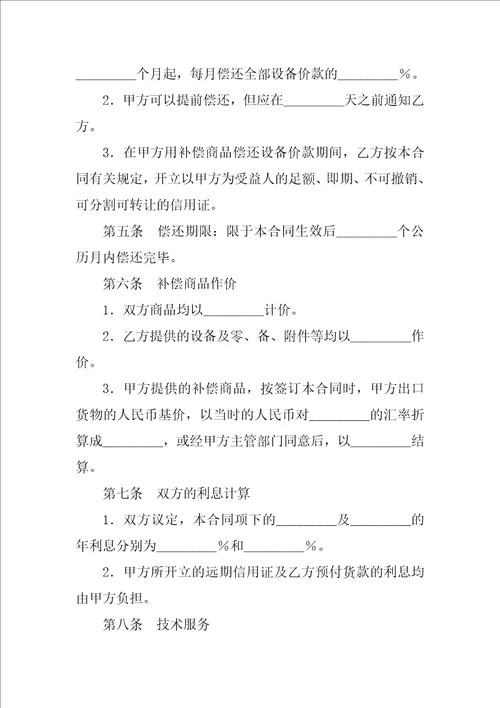 _________个月起，每月偿还全部设备价款的_________%。

2．甲方可以提前偿还，但应在_________天之前通知乙方。

3．在甲方用补偿商品偿还设备价款期间，乙方按本合同有关规定，开立以甲方为受益人的足额、即期、不可撤销、可分割可转让的信用证。

第五条　偿还期限：限于本合同生效后_________个公历月内偿还完毕。

第六条　补偿商品作价

1．双方商品均以_________计价。

2．乙方提供的设备及零、备、附件等均以_________作价。

3．甲方提供的补偿商品，按签订本合同时，甲方出口货物的人民币基价，以当时的人民币对_________的汇率折算成_________，或经甲方主管部门同意后，以_________结算。

第七条　双方的利息计算

1．双方议定，本合同项下的_________及_________的年利息分别为_________%和_________%。

2．甲方所开立的远期信用证及乙方预付货款的利息均由甲方负担。

第八条　技术服务